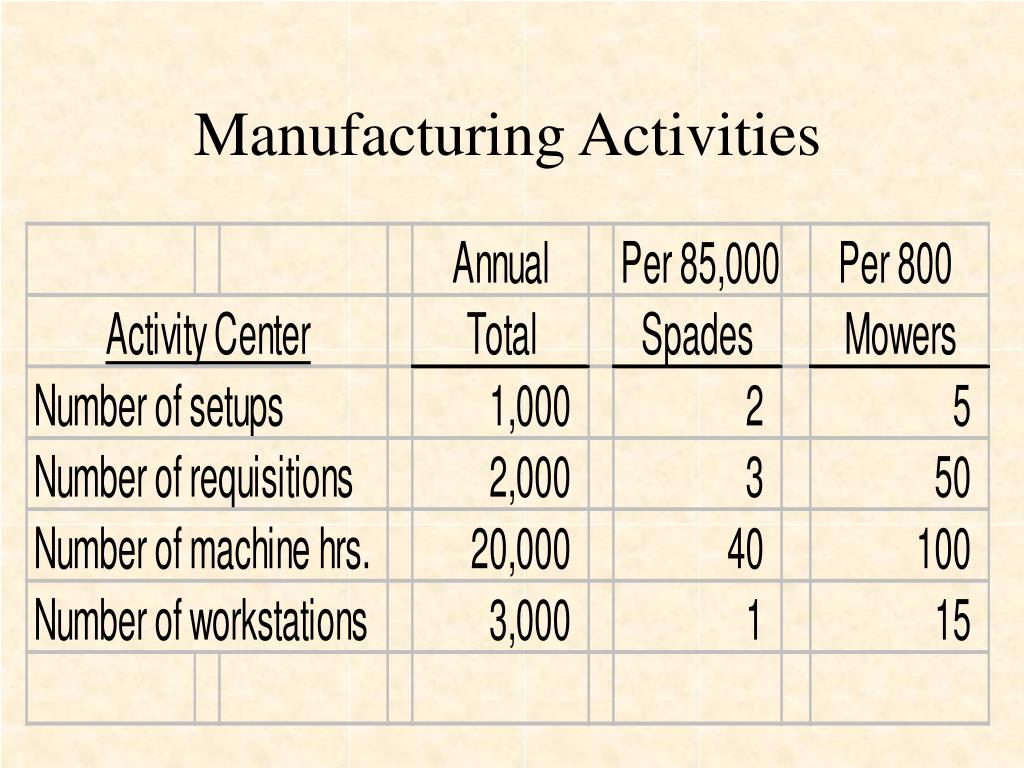 Manufacturing Activities

| Activity Center | Annual Total | Per 85,000 Spades | Per 800 Mowers |
|---|---|---|---|
| Number of setups | 1,000 | 2 | 5 |
| Number of requisitions | 2,000 | 3 | 50 |
| Number of machine hrs. | 20,000 | 40 | 100 |
| Number of workstations | 3,000 | 1 | 15 |